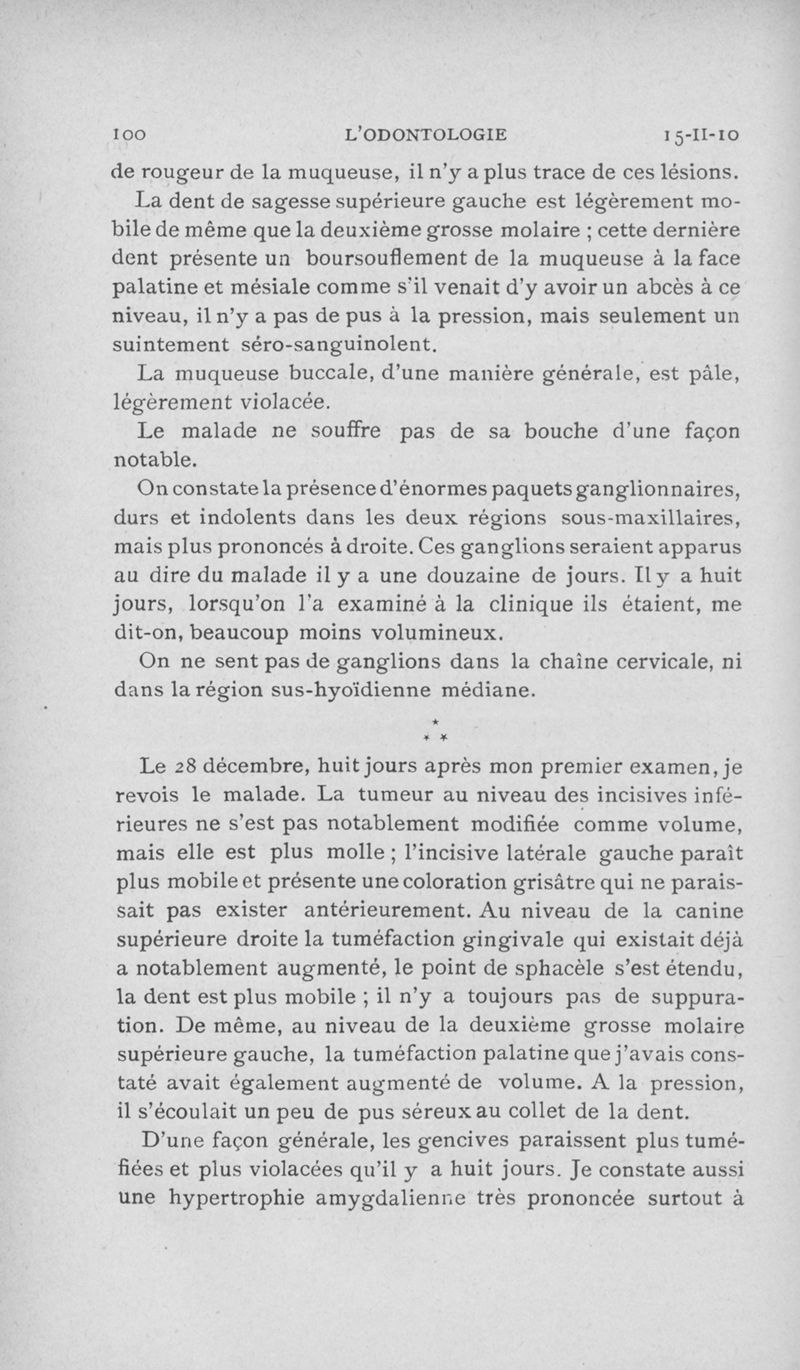 100 L'ODONTOLOGIE 15-II-10

de rougeur de la muqueuse, il n'y a plus trace de ces lésions.

La dent de sagesse supérieure gauche est légèrement mobile de même que la deuxième grosse molaire ; cette dernière dent présente un boursouflement de la muqueuse à la face palatine et mésiale comme s'il venait d'y avoir un abcès à ce niveau, il n'y a pas de pus à la pression, mais seulement un suintement séro-sanguinolent.

La muqueuse buccale, d'une manière générale, est pâle, légèrement violacée.

Le malade ne souffre pas de sa bouche d'une façon notable.

On constate la présence d'énormes paquets ganglionnaires, durs et indolents dans les deux régions sous-maxillaires, mais plus prononcés à droite. Ces ganglions seraient apparus au dire du malade il y a une douzaine de jours. Il y a huit jours, lorsqu'on l'a examiné à la clinique ils étaient, me dit-on, beaucoup moins volumineux.

On ne sent pas de ganglions dans la chaîne cervicale, ni dans la région sus-hyoïdienne médiane.

* * *

Le 28 décembre, huit jours après mon premier examen, je revois le malade. La tumeur au niveau des incisives inférieures ne s'est pas notablement modifiée comme volume, mais elle est plus molle ; l'incisive latérale gauche paraît plus mobile et présente une coloration grisâtre qui ne paraissait pas exister antérieurement. Au niveau de la canine supérieure droite la tuméfaction gingivale qui existait déjà a notablement augmenté, le point de sphacèle s'est étendu, la dent est plus mobile ; il n'y a toujours pas de suppuration. De même, au niveau de la deuxième grosse molaire supérieure gauche, la tuméfaction palatine que j'avais constaté avait également augmenté de volume. A la pression, il s'écoulait un peu de pus séreux au collet de la dent.

D'une façon générale, les gencives paraissent plus tuméfiées et plus violacées qu'il y a huit jours. Je constate aussi une hypertrophie amygdalienne très prononcée surtout à